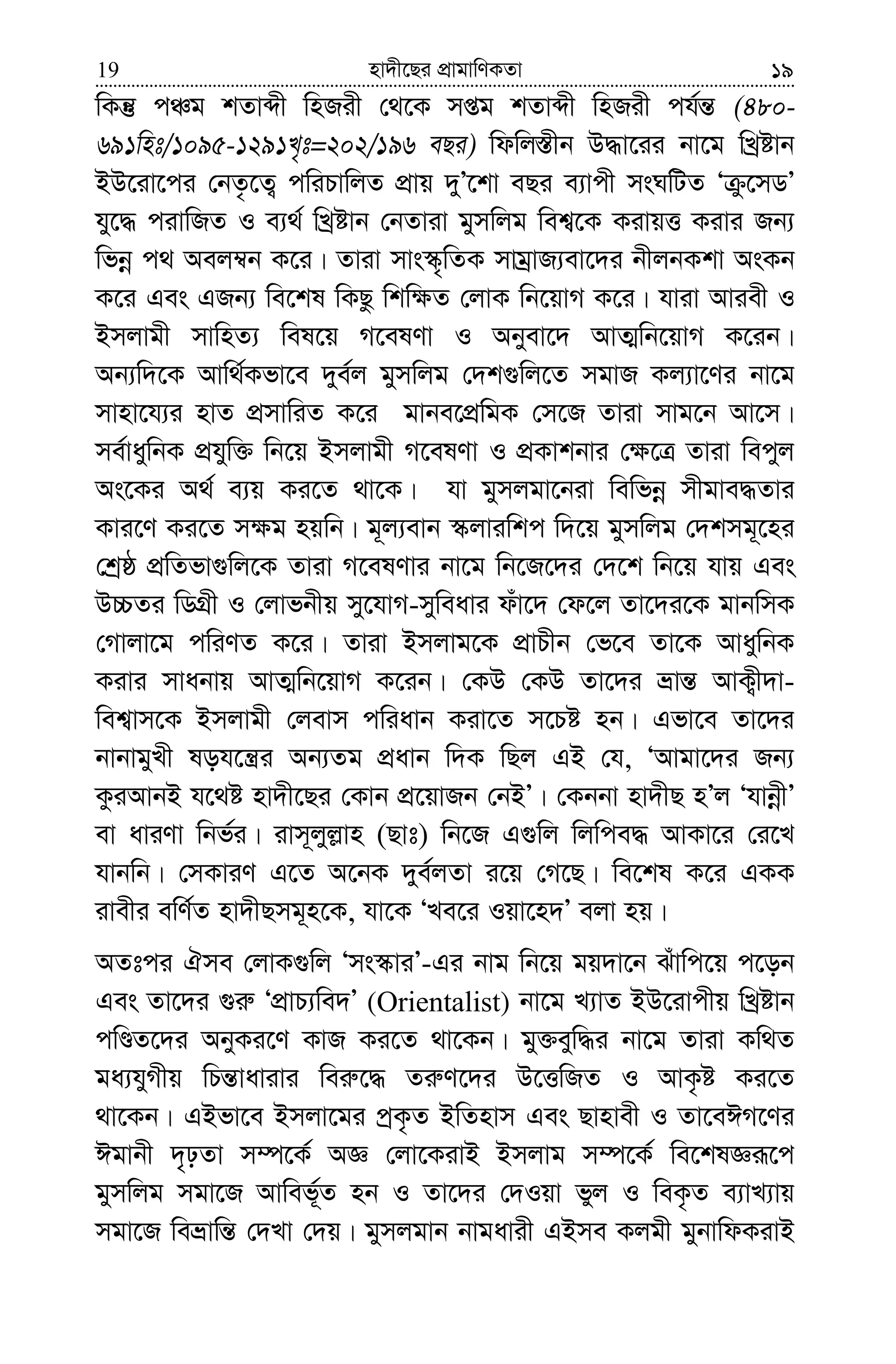 19 হাদীছের প্রামাণিকতা ১৯

কিন্তু পঞ্চম শতাব্দী হিজরী থেকে সপ্তম শতাব্দী হিজরী পর্যন্ত (৪৮০-৬৯১হিঃ/১০৯৫-১২৯১খৃঃ=২০২/১৯৬ বছর) ফিলিস্তীন উদ্ধারের নামে খ্রিষ্টান ইউরোপের নেতৃত্বে পরিচালিত প্রায় দু'শো বছর ব্যাপী সংঘটিত 'ক্রুসেড' যুদ্ধে পরাজিত ও ব্যর্থ খ্রিষ্টান নেতারা মুসলিম বিশ্বকে করায়ত্ত করার জন্য ভিন্ন পথ অবলম্বন করে। তারা সাংস্কৃতিক সাম্রাজ্যবাদের নীলনকশা অংকন করে এবং এজন্য বিশেষ কিছু শিক্ষিত লোক নিয়োগ করে। যারা আরবী ও ইসলামী সাহিত্য বিষয়ে গবেষণা ও অনুবাদে আত্মনিয়োগ করেন। অন্যদিকে আর্থিকভাবে দুর্বল মুসলিম দেশগুলিতে সমাজ কল্যাণের নামে সাহায্যের হাত প্রসারিত করে মানবপ্রেমিক সেজে তারা সামনে আসে। সর্বাধুনিক প্রযুক্তি নিয়ে ইসলামী গবেষণা ও প্রকাশনার ক্ষেত্রে তারা বিপুল অংকের অর্থ ব্যয় করতে থাকে। যা মুসলমানেরা বিভিন্ন সীমাবদ্ধতার কারণে করতে সক্ষম হয়নি। মূল্যবান স্কলারশিপ দিয়ে মুসলিম দেশসমূহের শ্রেষ্ঠ প্রতিভাগুলিকে তারা গবেষণার নামে নিজেদের দেশে নিয়ে যায় এবং উচ্চতর ডিগ্রী ও লোভনীয় সুযোগ-সুবিধার ফাঁদে ফেলে তাদেরকে মানসিক গোলামে পরিণত করে। তারা ইসলামকে প্রাচীন ভেবে তাকে আধুনিক করার সাধনায় আত্মনিয়োগ করেন। কেউ কেউ তাদের ভ্রান্ত আক্বীদা-বিশ্বাসকে ইসলামী লেবাস পরিধান করাতে সচেষ্ট হন। এভাবে তাদের নানামুখী ষড়যন্ত্রের অন্যতম প্রধান দিক ছিল এই যে, 'আমাদের জন্য কুরআনই যথেষ্ট হাদীছের কোন প্রয়োজন নেই'। কেননা হাদীছ হ'ল 'যান্নী' বা ধারণা নির্ভর। রাসূলুল্লাহ (ছাঃ) নিজে এগুলি লিপিবদ্ধ আকারে রেখে যাননি। সেকারণ এতে অনেক দুর্বলতা রয়ে গেছে। বিশেষ করে একক রাবীর বর্ণিত হাদীছসমূহকে, যাকে 'খবরে ওয়াহেদ' বলা হয়।

অতঃপর ঐসব লোকগুলি 'সংস্কার'-এর নাম নিয়ে ময়দানে ঝাঁপিয়ে পড়েন এবং তাদের গুরু 'প্রাচ্যবিদ' (Orientalist) নামে খ্যাত ইউরোপীয় খ্রিষ্টান পণ্ডিতদের অনুকরণে কাজ করতে থাকেন। মুক্তবুদ্ধির নামে তারা কথিত মধ্যযুগীয় চিন্তাধারার বিরুদ্ধে তরুণদের উত্তেজিত ও আকৃষ্ট করতে থাকেন। এইভাবে ইসলামের প্রকৃত ইতিহাস এবং ছাহাবী ও তাবেঈগণের ঈমানী দৃঢ়তা সম্পর্কে অজ্ঞ লোকেরাই ইসলাম সম্পর্কে বিশেষজ্ঞরূপে মুসলিম সমাজে আবির্ভূত হন ও তাদের দেওয়া ভুল ও বিকৃত ব্যাখ্যায় সমাজে বিভ্রান্তি দেখা দেয়। মুসলমান নামধারী এইসব কলমী মুনাফিকরাই